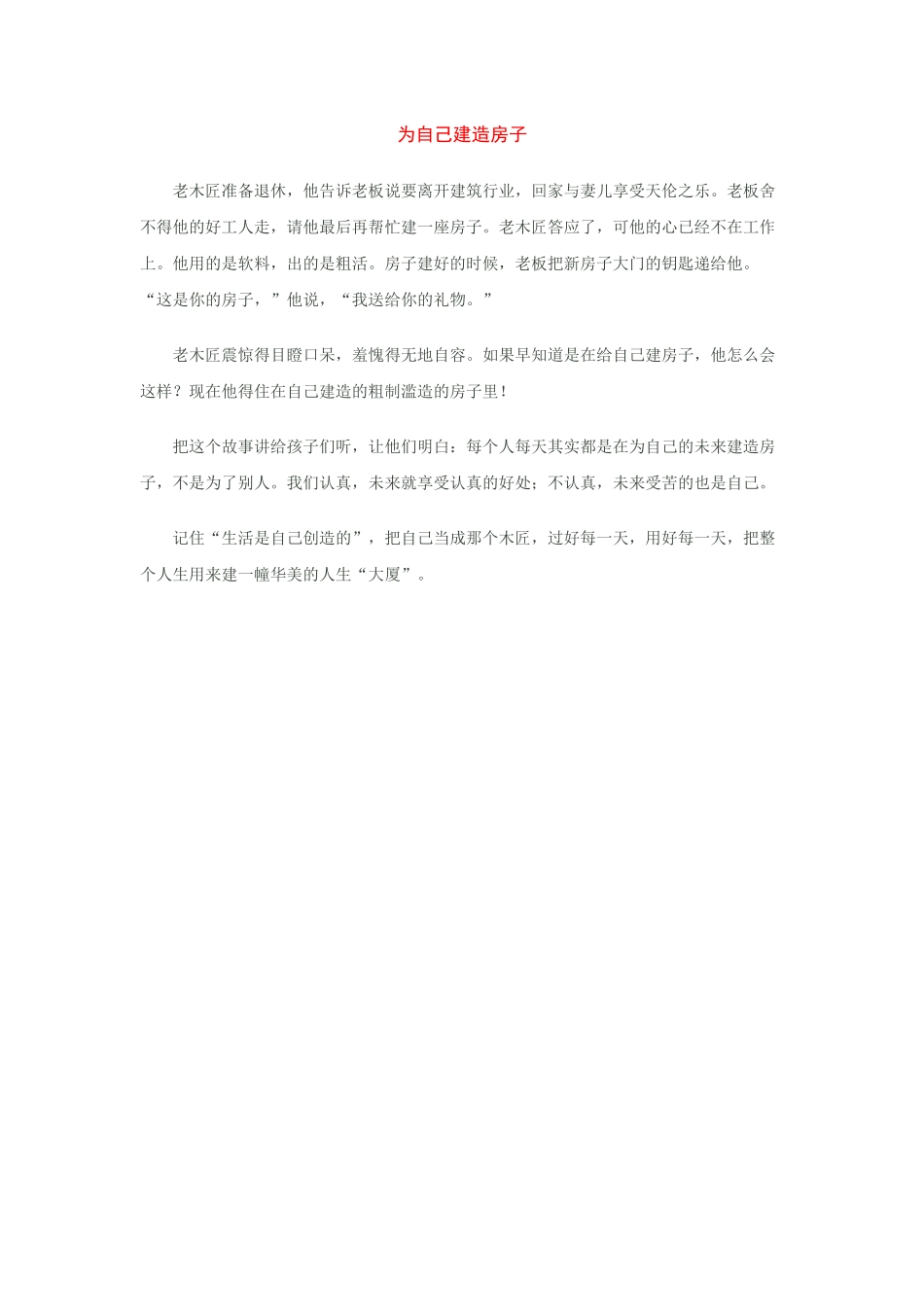 为自己建造房子

老木匠准备退休，他告诉老板说要离开建筑行业，回家与妻儿享受天伦之乐。老板舍不得他的好工人走，请他最后再帮忙建一座房子。老木匠答应了，可他的心已经不在工作上。他用的是软料，出的是粗活。房子建好的时候，老板把新房子大门的钥匙递给他。“这是你的房子，”他说，“我送给你的礼物。”

老木匠震惊得目瞪口呆，羞愧得无地自容。如果早知道是在给自己建房子，他怎么会这样？现在他得住在自己建造的粗制滥造的房子里！

把这个故事讲给孩子们听，让他们明白：每个人每天其实都是在为自己的未来建造房子，不是为了别人。我们认真，未来就享受认真的好处；不认真，未来受苦的也是自己。

记住“生活是自己创造的”，把自己当成那个木匠，过好每一天，用好每一天，把整个人生用来建一幢华美的人生“大厦”。